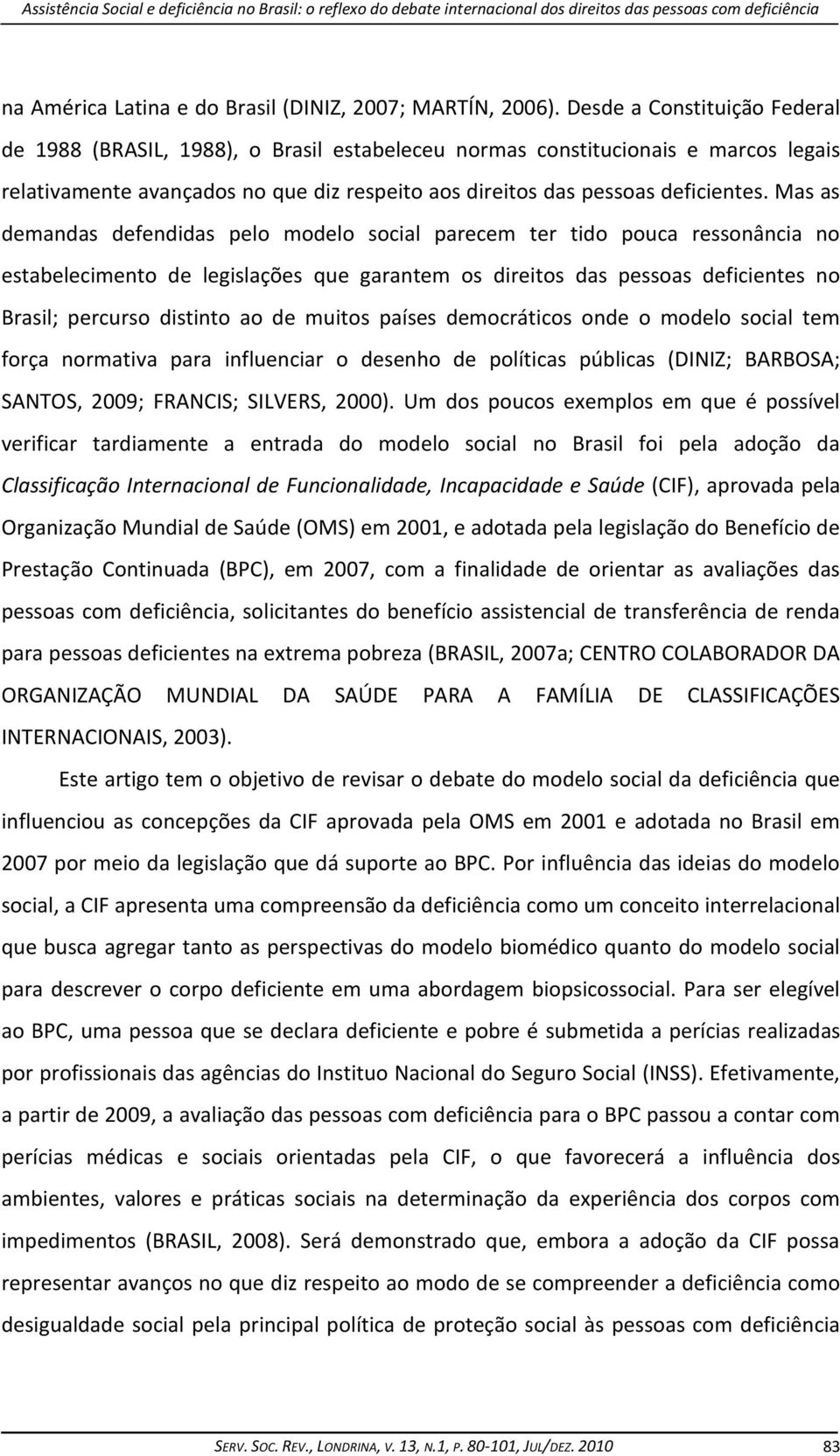 Assistência Social e deficiência no Brasil: o reflexo do debate internacional dos direitos das pessoas com deficiência

na América Latina e do Brasil (DINIZ, 2007; MARTÍN, 2006). Desde a Constituição Federal de 1988 (BRASIL, 1988), o Brasil estabeleceu normas constitucionais e marcos legais relativamente avançados no que diz respeito aos direitos das pessoas deficientes. Mas as demandas defendidas pelo modelo social parecem ter tido pouca ressonância no estabelecimento de legislações que garantem os direitos das pessoas deficientes no Brasil; percurso distinto ao de muitos países democráticos onde o modelo social tem força normativa para influenciar o desenho de políticas públicas (DINIZ; BARBOSA; SANTOS, 2009; FRANCIS; SILVERS, 2000). Um dos poucos exemplos em que é possível verificar tardiamente a entrada do modelo social no Brasil foi pela adoção da Classificação Internacional de Funcionalidade, Incapacidade e Saúde (CIF), aprovada pela Organização Mundial de Saúde (OMS) em 2001, e adotada pela legislação do Benefício de Prestação Continuada (BPC), em 2007, com a finalidade de orientar as avaliações das pessoas com deficiência, solicitantes do benefício assistencial de transferência de renda para pessoas deficientes na extrema pobreza (BRASIL, 2007a; CENTRO COLABORADOR DA ORGANIZAÇÃO MUNDIAL DA SAÚDE PARA A FAMÍLIA DE CLASSIFICAÇÕES INTERNACIONAIS, 2003).

Este artigo tem o objetivo de revisar o debate do modelo social da deficiência que influenciou as concepções da CIF aprovada pela OMS em 2001 e adotada no Brasil em 2007 por meio da legislação que dá suporte ao BPC. Por influência das ideias do modelo social, a CIF apresenta uma compreensão da deficiência como um conceito interrelacional que busca agregar tanto as perspectivas do modelo biomédico quanto do modelo social para descrever o corpo deficiente em uma abordagem biopsicossocial. Para ser elegível ao BPC, uma pessoa que se declara deficiente e pobre é submetida a perícias realizadas por profissionais das agências do Instituo Nacional do Seguro Social (INSS). Efetivamente, a partir de 2009, a avaliação das pessoas com deficiência para o BPC passou a contar com perícias médicas e sociais orientadas pela CIF, o que favorecerá a influência dos ambientes, valores e práticas sociais na determinação da experiência dos corpos com impedimentos (BRASIL, 2008). Será demonstrado que, embora a adoção da CIF possa representar avanços no que diz respeito ao modo de se compreender a deficiência como desigualdade social pela principal política de proteção social às pessoas com deficiência

SERV. SOC. REV., LONDRINA, V. 13, N.1, P. 80-101, JUL/DEZ. 2010 83